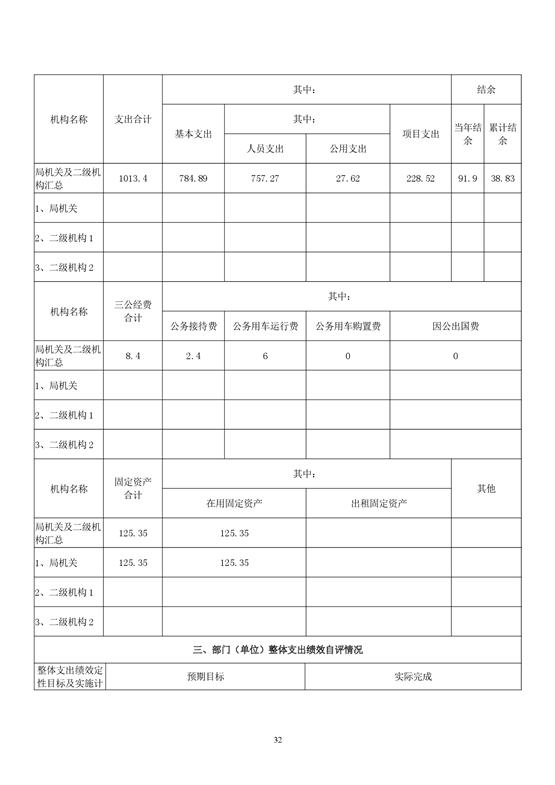 | 机构名称 | 支出合计 | 其中： | | | | 结余 | |
|---|---|---|---|---|---|---|---|
| | | 基本支出 | 其中： | | 项目支出 | 当年结余 | 累计结余 |
| | | | 人员支出 | 公用支出 | | | |
| 局机关及二级机构汇总 | 1013.4 | 784.89 | 757.27 | 27.62 | 228.52 | 91.9 | 38.83 |
| 1、局机关 | | | | | | | |
| 2、二级机构 1 | | | | | | | |
| 3、二级机构 2 | | | | | | | |

| 机构名称 | 三公经费合计 | 其中： | | | |
|---|---|---|---|---|---|
| | | 公务接待费 | 公务用车运行费 | 公务用车购置费 | 因公出国费 |
| 局机关及二级机构汇总 | 8.4 | 2.4 | 6 | 0 | 0 |
| 1、局机关 | | | | | |
| 2、二级机构 1 | | | | | |
| 3、二级机构 2 | | | | | |

| 机构名称 | 固定资产合计 | 其中： | | 其他 |
|---|---|---|---|---|
| | | 在用固定资产 | 出租固定资产 | |
| 局机关及二级机构汇总 | 125.35 | 125.35 | | |
| 1、局机关 | 125.35 | 125.35 | | |
| 2、二级机构 1 | | | | |
| 3、二级机构 2 | | | | |

三、部门（单位）整体支出绩效自评情况

| 整体支出绩效定性目标及实施计 | 预期目标 | 实际完成 |
|---|---|---|

32